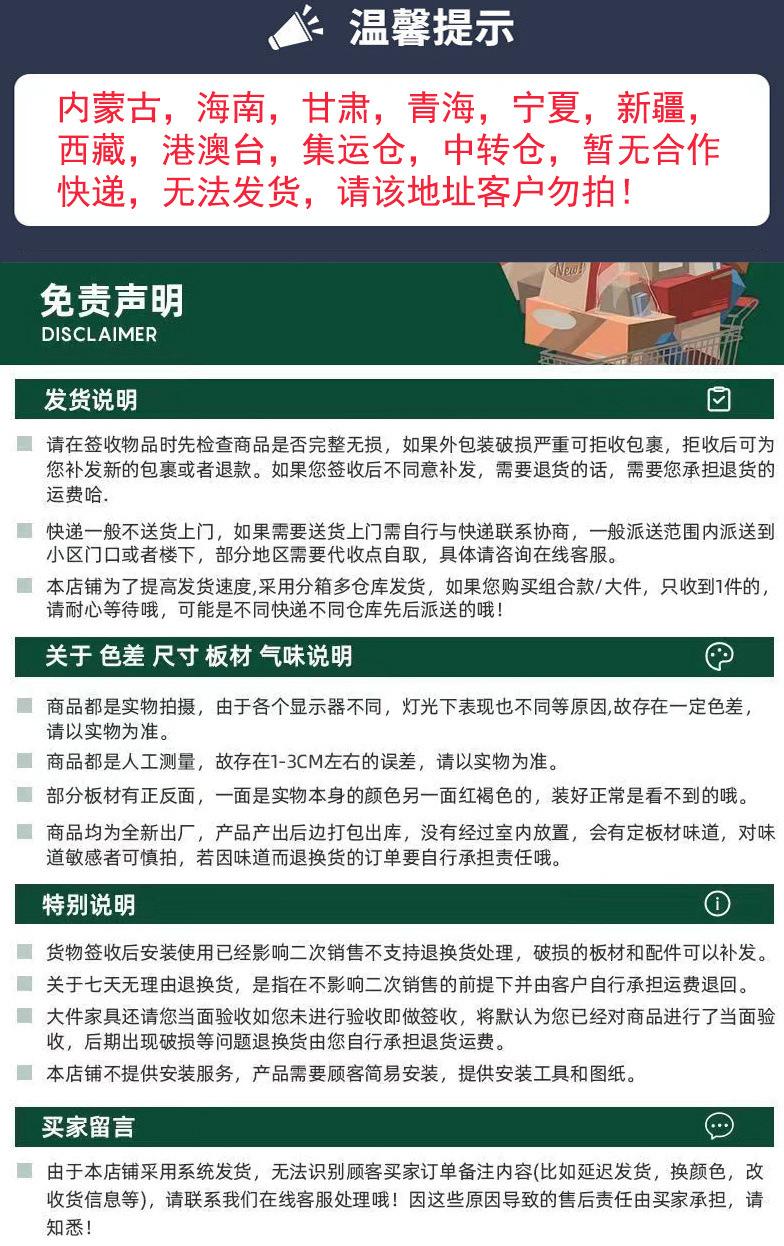 温馨提示

内蒙古，海南，甘肃，青海，宁夏，新疆，西藏，港澳台，集运仓，中转仓，暂无合作快递，无法发货，请该地址客户勿拍！

免责声明
DISCLAIMER

New!

发货说明

请在签收物品时先检查商品是否完整无损，如果外包装破损严重可拒收包裹，拒收后可为您补发新的包裹或者退款。如果您签收后不同意补发，需要退货的话，需要您承担退货的运费哈.

快递一般不送货上门，如果需要送货上门需自行与快递联系协商，一般派送范围内派送到小区门口或者楼下，部分地区需要代收点自取，具体请咨询在线客服。

本店铺为了提高发货速度,采用分箱多仓库发货，如果您购买组合款/大件，只收到1件的，请耐心等待哦，可能是不同快递不同仓库先后派送的哦！

关于 色差 尺寸 板材 气味说明

商品都是实物拍摄，由于各个显示器不同，灯光下表现也不同等原因,故存在一定色差，请以实物为准。

商品都是人工测量，故存在1-3CM左右的误差，请以实物为准。

部分板材有正反面，一面是实物本身的颜色另一面红褐色的，装好正常是看不到的哦。

商品均为全新出厂，产品产出后边打包出库，没有经过室内放置，会有定板材味道，对味道敏感者可慎拍，若因味道而退换货的订单要自行承担责任哦。

特别说明

货物签收后安装使用已经影响二次销售不支持退换货处理，破损的板材和配件可以补发。

关于七天无理由退换货，是指在不影响二次销售的前提下并由客户自行承担运费退回。

大件家具还请您当面验收如您未进行验收即做签收，将默认为您已经对商品进行了当面验收，后期出现破损等问题退换货由您自行承担退货运费。

本店铺不提供安装服务，产品需要顾客简易安装，提供安装工具和图纸。

买家留言

由于本店铺采用系统发货，无法识别顾客买家订单备注内容(比如延迟发货，换颜色，改收货信息等)，请联系我们在线客服处理哦！因这些原因导致的售后责任由买家承担，请知悉！